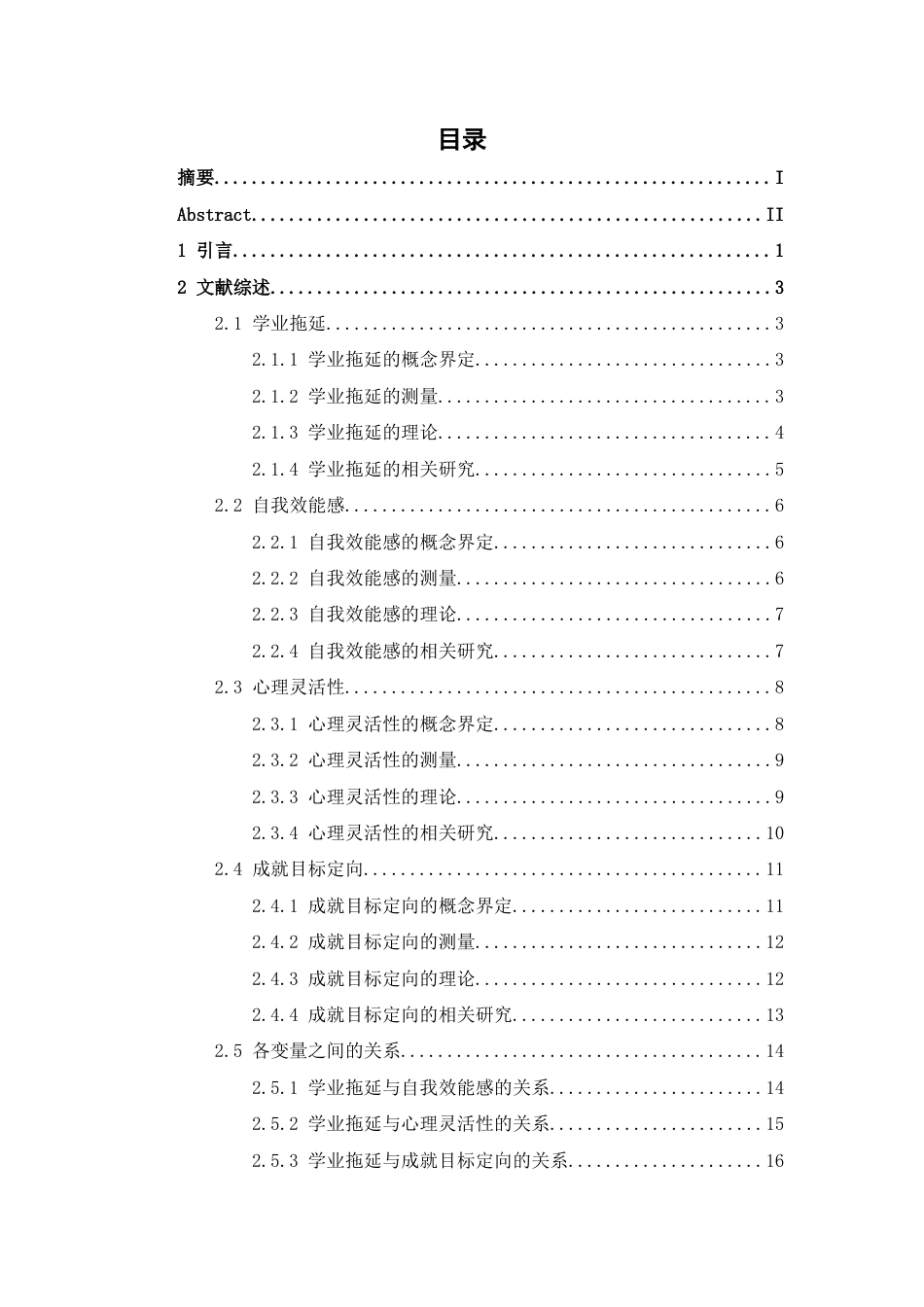 目录

摘要 I

Abstract II

1 引言 1

2 文献综述 3

2.1 学业拖延 3

2.1.1 学业拖延的概念界定 3

2.1.2 学业拖延的测量 3

2.1.3 学业拖延的理论 4

2.1.4 学业拖延的相关研究 5

2.2 自我效能感 6

2.2.1 自我效能感的概念界定 6

2.2.2 自我效能感的测量 6

2.2.3 自我效能感的理论 7

2.2.4 自我效能感的相关研究 7

2.3 心理灵活性 8

2.3.1 心理灵活性的概念界定 8

2.3.2 心理灵活性的测量 9

2.3.3 心理灵活性的理论 9

2.3.4 心理灵活性的相关研究 10

2.4 成就目标定向 11

2.4.1 成就目标定向的概念界定 11

2.4.2 成就目标定向的测量 12

2.4.3 成就目标定向的理论 12

2.4.4 成就目标定向的相关研究 13

2.5 各变量之间的关系 14

2.5.1 学业拖延与自我效能感的关系 14

2.5.2 学业拖延与心理灵活性的关系 15

2.5.3 学业拖延与成就目标定向的关系 16